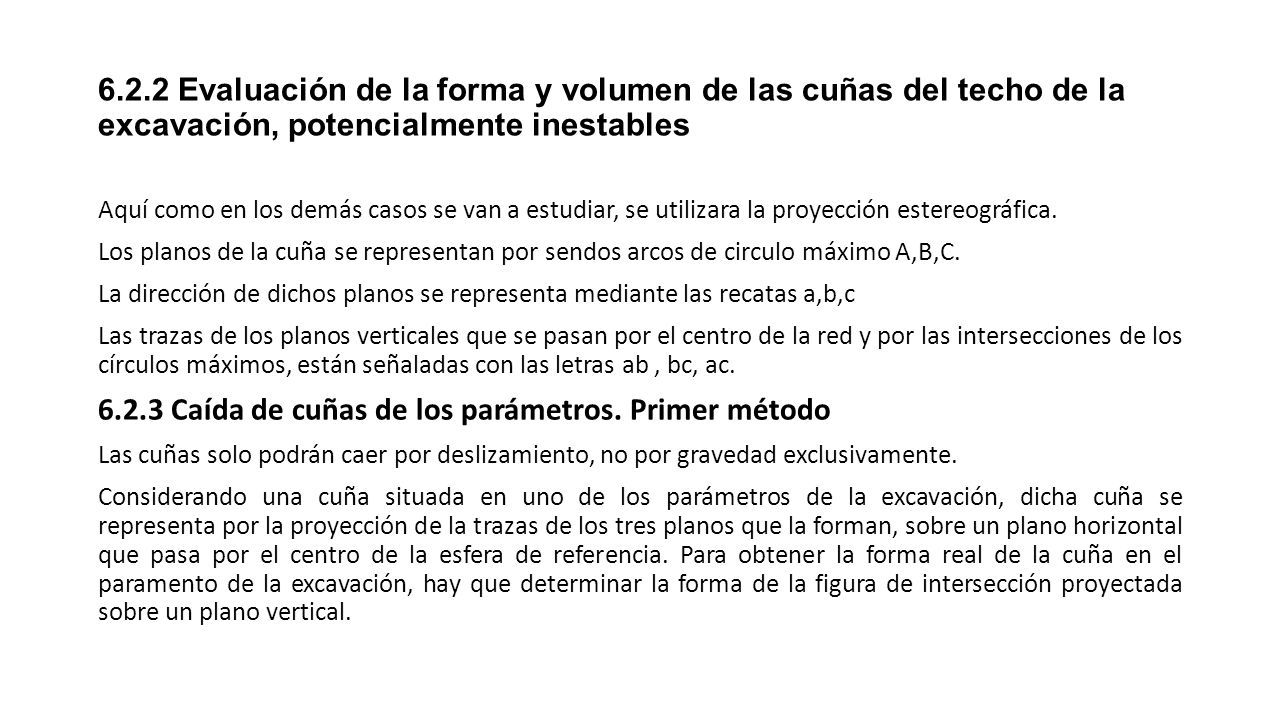 6.2.2 Evaluación de la forma y volumen de las cuñas del techo de la excavación, potencialmente inestables

Aquí como en los demás casos se van a estudiar, se utilizara la proyección estereográfica.

Los planos de la cuña se representan por sendos arcos de circulo máximo A,B,C.

La dirección de dichos planos se representa mediante las recatas a,b,c

Las trazas de los planos verticales que se pasan por el centro de la red y por las intersecciones de los círculos máximos, están señaladas con las letras ab , bc, ac.

6.2.3 Caída de cuñas de los parámetros. Primer método

Las cuñas solo podrán caer por deslizamiento, no por gravedad exclusivamente.

Considerando una cuña situada en uno de los parámetros de la excavación, dicha cuña se representa por la proyección de la trazas de los tres planos que la forman, sobre un plano horizontal que pasa por el centro de la esfera de referencia. Para obtener la forma real de la cuña en el paramento de la excavación, hay que determinar la forma de la figura de intersección proyectada sobre un plano vertical.